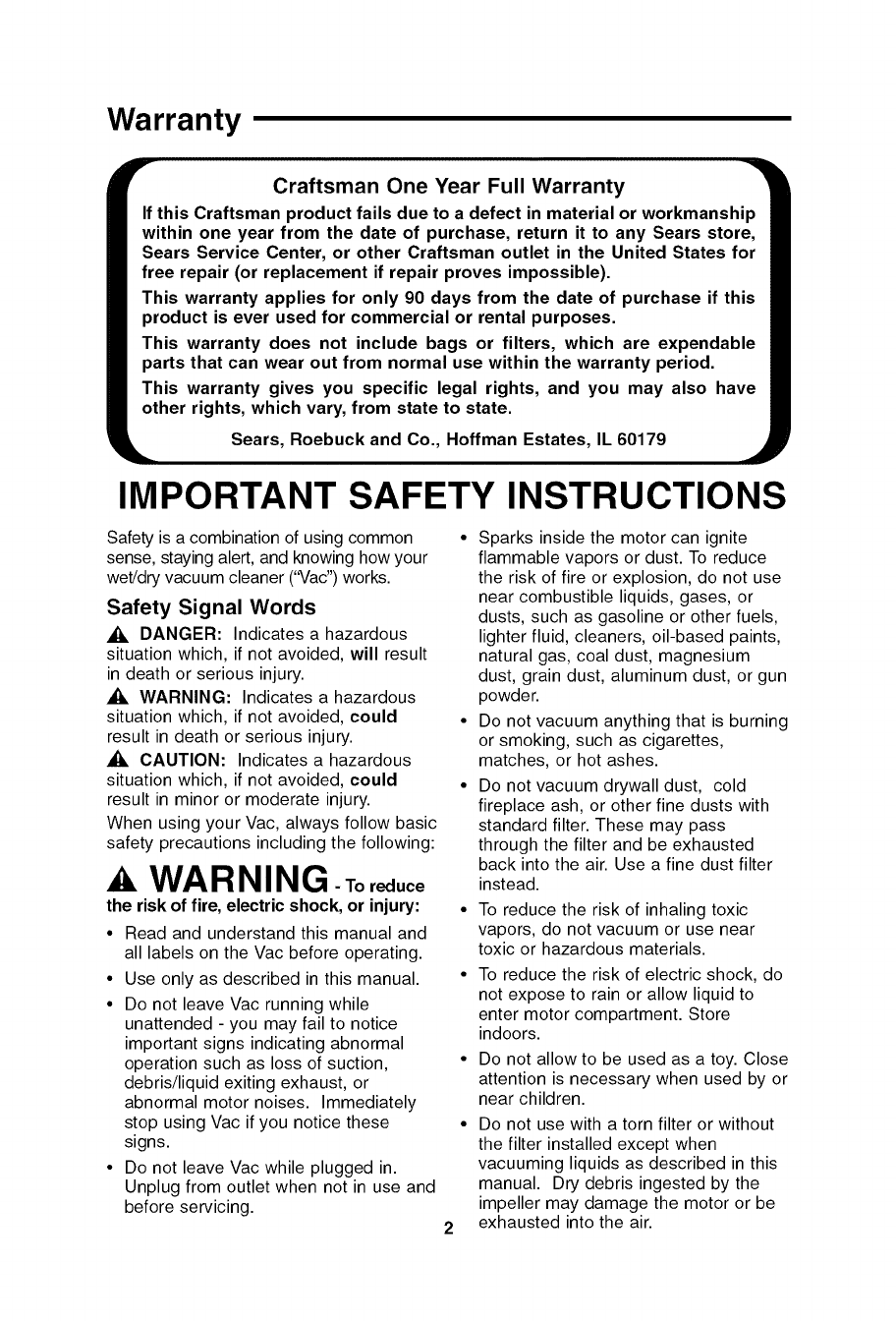 Warranty

Craftsman One Year Full Warranty

If this Craftsman product fails due to a defect in material or workmanship within one year from the date of purchase, return it to any Sears store, Sears Service Center, or other Craftsman outlet in the United States for free repair (or replacement if repair proves impossible).

This warranty applies for only 90 days from the date of purchase if this product is ever used for commercial or rental purposes.

This warranty does not include bags or filters, which are expendable parts that can wear out from normal use within the warranty period.

This warranty gives you specific legal rights, and you may also have other rights, which vary, from state to state.

Sears, Roebuck and Co., Hoffman Estates, IL 60179

IMPORTANT SAFETY INSTRUCTIONS

Safety is a combination of using common sense, staying alert, and knowing how your wet/dry vacuum cleaner ("Vac") works.

Safety Signal Words

DANGER: Indicates a hazardous situation which, if not avoided, will result in death or serious injury.

WARNING: Indicates a hazardous situation which, if not avoided, could result in death or serious injury.

CAUTION: Indicates a hazardous situation which, if not avoided, could result in minor or moderate injury.

When using your Vac, always follow basic safety precautions including the following:

WARNING - To reduce the risk of fire, electric shock, or injury:

• Read and understand this manual and all labels on the Vac before operating.
• Use only as described in this manual.
• Do not leave Vac running while unattended - you may fail to notice important signs indicating abnormal operation such as loss of suction, debris/liquid exiting exhaust, or abnormal motor noises. Immediately stop using Vac if you notice these signs.
• Do not leave Vac while plugged in. Unplug from outlet when not in use and before servicing.

• Sparks inside the motor can ignite flammable vapors or dust. To reduce the risk of fire or explosion, do not use near combustible liquids, gases, or dusts, such as gasoline or other fuels, lighter fluid, cleaners, oil-based paints, natural gas, coal dust, magnesium dust, grain dust, aluminum dust, or gun powder.
• Do not vacuum anything that is burning or smoking, such as cigarettes, matches, or hot ashes.
• Do not vacuum drywall dust, cold fireplace ash, or other fine dusts with standard filter. These may pass through the filter and be exhausted back into the air. Use a fine dust filter instead.
• To reduce the risk of inhaling toxic vapors, do not vacuum or use near toxic or hazardous materials.
• To reduce the risk of electric shock, do not expose to rain or allow liquid to enter motor compartment. Store indoors.
• Do not allow to be used as a toy. Close attention is necessary when used by or near children.
• Do not use with a torn filter or without the filter installed except when vacuuming liquids as described in this manual. Dry debris ingested by the impeller may damage the motor or be exhausted into the air.

2